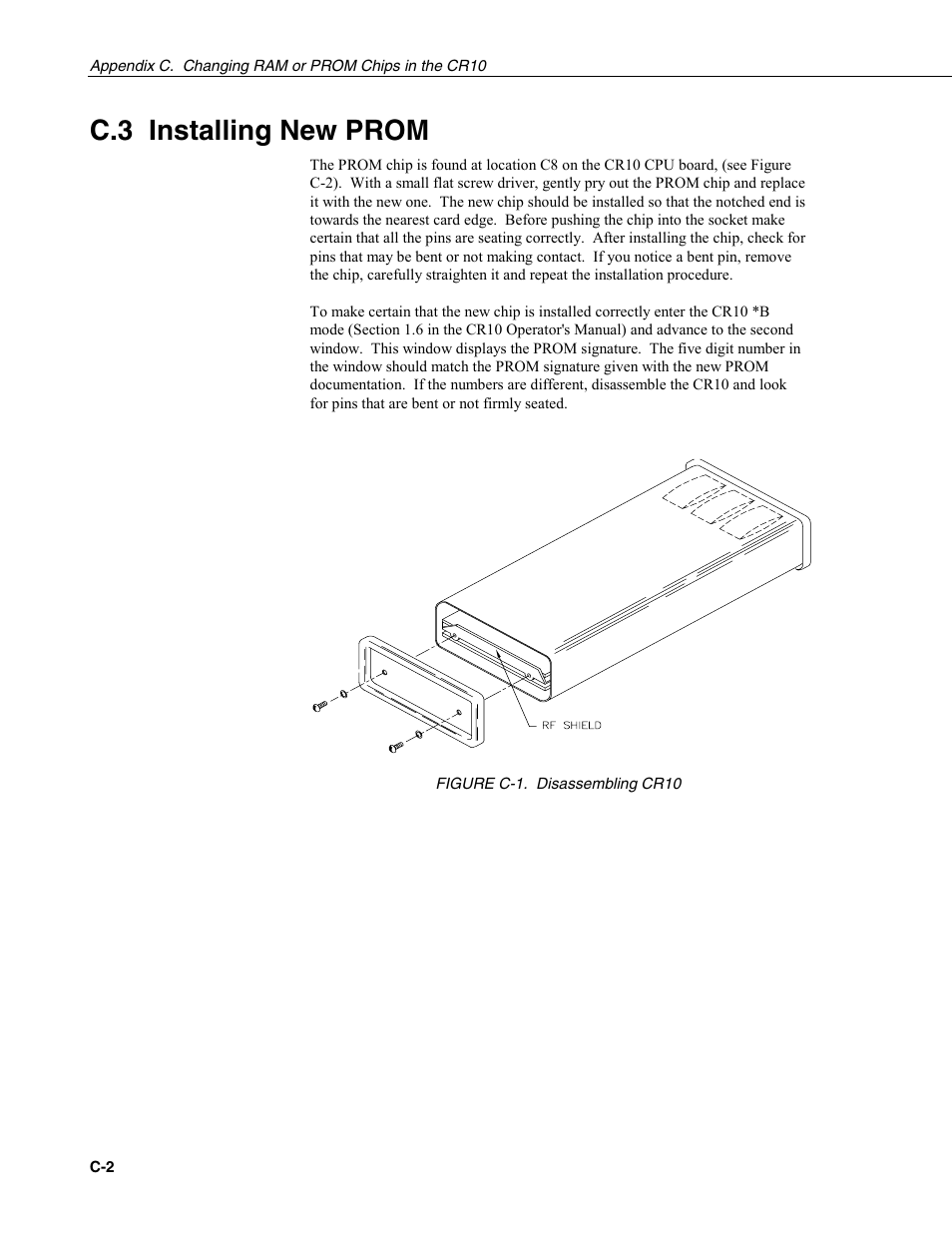 Appendix C.  Changing RAM or PROM Chips in the CR10

C.3 Installing New PROM

The PROM chip is found at location C8 on the CR10 CPU board, (see Figure C-2).  With a small flat screw driver, gently pry out the PROM chip and replace it with the new one.  The new chip should be installed so that the notched end is towards the nearest card edge.  Before pushing the chip into the socket make certain that all the pins are seating correctly.  After installing the chip, check for pins that may be bent or not making contact.  If you notice a bent pin, remove the chip, carefully straighten it and repeat the installation procedure.

To make certain that the new chip is installed correctly enter the CR10 *B mode (Section 1.6 in the CR10 Operator's Manual) and advance to the second window.  This window displays the PROM signature.  The five digit number in the window should match the PROM signature given with the new PROM documentation.  If the numbers are different, disassemble the CR10 and look for pins that are bent or not firmly seated.

RF SHIELD

FIGURE C-1.  Disassembling CR10

C-2